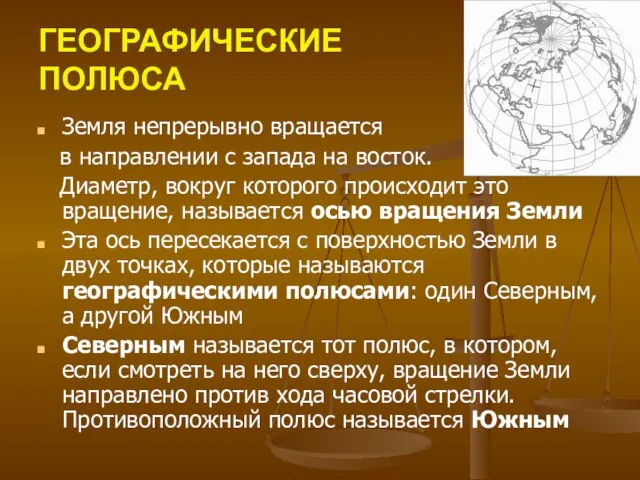 ГЕОГРАФИЧЕСКИЕ ПОЛЮСА

Земля непрерывно вращается в направлении с запада на восток. Диаметр, вокруг которого происходит это вращение, называется осью вращения Земли

Эта ось пересекается с поверхностью Земли в двух точках, которые называются географическими полюсами: один Северным, а другой Южным

Северным называется тот полюс, в котором, если смотреть на него сверху, вращение Земли направлено против хода часовой стрелки. Противоположный полюс называется Южным